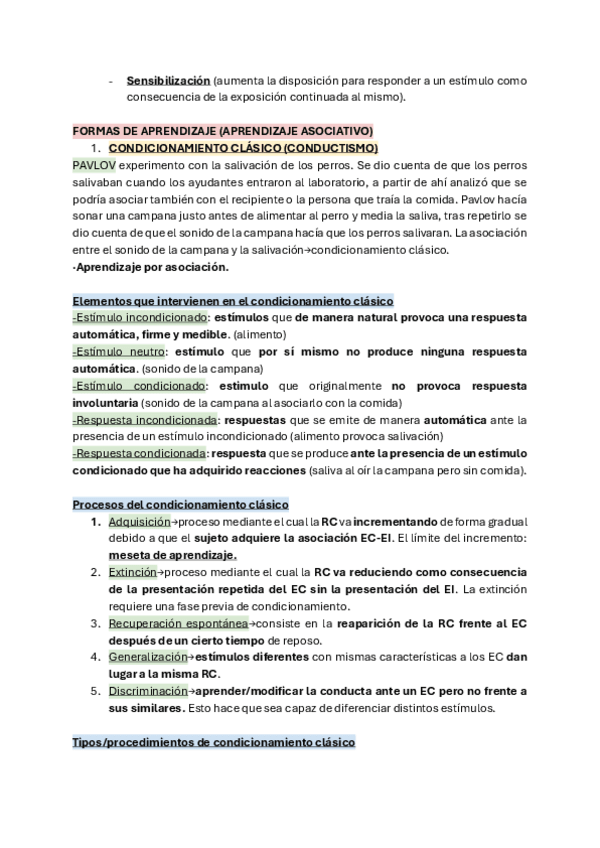 - Sensibilización (aumenta la disposición para responder a un estímulo como consecuencia de la exposición continuada al mismo).

FORMAS DE APRENDIZAJE (APRENDIZAJE ASOCIATIVO)
1. CONDICIONAMIENTO CLÁSICO (CONDUCTISMO)
PAVLOV experimento con la salivación de los perros. Se dio cuenta de que los perros salivaban cuando los ayudantes entraron al laboratorio, a partir de ahí analizó que se podría asociar también con el recipiente o la persona que traía la comida. Pavlov hacía sonar una campana justo antes de alimentar al perro y media la saliva, tras repetirlo se dio cuenta de que el sonido de la campana hacía que los perros salivaran. La asociación entre el sonido de la campana y la salivación→condicionamiento clásico.
-Aprendizaje por asociación.

Elementos que intervienen en el condicionamiento clásico
-Estímulo incondicionado: estímulos que de manera natural provoca una respuesta automática, firme y medible. (alimento)
-Estímulo neutro: estímulo que por sí mismo no produce ninguna respuesta automática. (sonido de la campana)
-Estímulo condicionado: estimulo que originalmente no provoca respuesta involuntaria (sonido de la campana al asociarlo con la comida)
-Respuesta incondicionada: respuestas que se emite de manera automática ante la presencia de un estímulo incondicionado (alimento provoca salivación)
-Respuesta condicionada: respuesta que se produce ante la presencia de un estímulo condicionado que ha adquirido reacciones (saliva al oír la campana pero sin comida).

Procesos del condicionamiento clásico
1. Adquisición→proceso mediante el cual la RC va incrementando de forma gradual debido a que el sujeto adquiere la asociación EC-EI. El límite del incremento: meseta de aprendizaje.
2. Extinción→proceso mediante el cual la RC va reduciendo como consecuencia de la presentación repetida del EC sin la presentación del EI. La extinción requiere una fase previa de condicionamiento.
3. Recuperación espontánea→consiste en la reaparición de la RC frente al EC después de un cierto tiempo de reposo.
4. Generalización→estímulos diferentes con mismas características a los EC dan lugar a la misma RC.
5. Discriminación→aprender/modificar la conducta ante un EC pero no frente a sus similares. Esto hace que sea capaz de diferenciar distintos estímulos.

Tipos/procedimientos de condicionamiento clásico